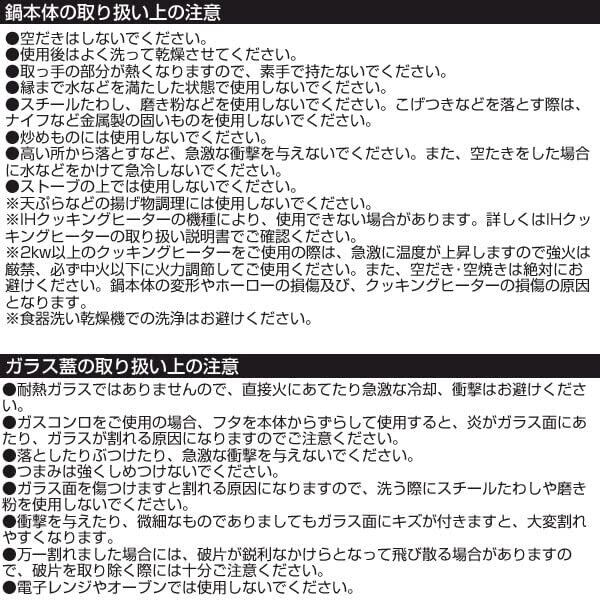 鍋本体の取り扱い上の注意

●空だきはしないでください。
●使用後はよく洗って乾燥させてください。
●取っ手の部分が熱くなりますので、素手で持たないでください。
●縁まで水などを満たした状態で使用しないでください。
●スチールたわし、磨き粉などを使用しないでください。こげつきなどを落とす際は、ナイフなど金属製の固いものを使用しないでください。
●炒めものには使用しないでください。
●高い所から落とすなど、急激な衝撃を与えないでください。また、空たきをした場合に水などをかけて急冷しないでください。
●ストーブの上では使用しないでください。
※天ぷらなどの揚げ物調理には使用しないでください。
※IHクッキングヒーターの機種により、使用できない場合があります。詳しくはIHクッキングヒーターの取り扱い説明書でご確認ください。
※2kw以上のクッキングヒーターをご使用の際は、急激に温度が上昇しますので強火は厳禁、必ず中火以下に火力調節してご使用ください。また、空だき･空焼きは絶対にお避けください。鍋本体の変形やホーローの損傷及び、クッキングヒーターの損傷の原因となります。
※食器洗い乾燥機での洗浄はお避けください。

ガラス蓋の取り扱い上の注意

●耐熱ガラスではありませんので、直接火にあてたり急激な冷却、衝撃はお避けください。
●ガスコンロをご使用の場合、フタを本体からずらして使用すると、炎がガラス面にあたり、ガラスが割れる原因になりますのでご注意ください。
●落としたりぶつけたり、急激な衝撃を与えないでください。
●つまみは強くしめつけないでください。
●ガラス面を傷つけますと割れる原因になりますので、洗う際にスチールたわしや磨き粉を使用しないでください。
●衝撃を与えたり、微細なものでありましてもガラス面にキズが付きますと、大変割れやすくなります。
●万一割れました場合には、破片が鋭利なかけらとなって飛び散る場合がありますので、破片を取り除く際には十分ご注意ください。
●電子レンジやオーブンでは使用しないでください。